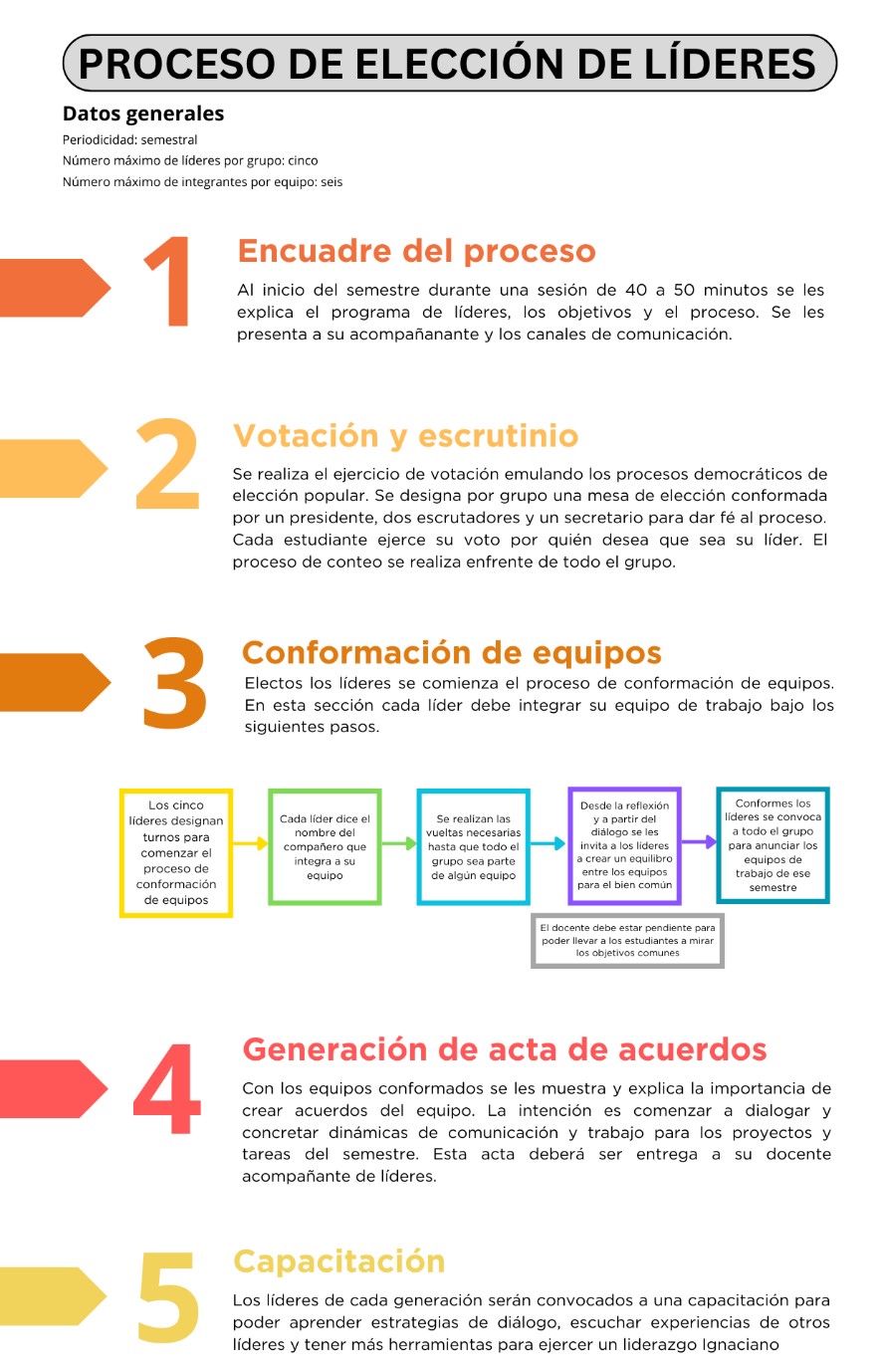 PROCESO DE ELECCIÓN DE LÍDERES

Datos generales
Periodicidad: semestral
Número máximo de líderes por grupo: cinco
Número máximo de integrantes por equipo: seis

1

Encuadre del proceso
Al inicio del semestre durante una sesión de 40 a 50 minutos se les explica el programa de líderes, los objetivos y el proceso. Se les presenta a su acompañanante y los canales de comunicación.

2

Votación y escrutinio
Se realiza el ejercicio de votación emulando los procesos democráticos de elección popular. Se designa por grupo una mesa de elección conformada por un presidente, dos escrutadores y un secretario para dar fé al proceso. Cada estudiante ejerce su voto por quién desea que sea su líder. El proceso de conteo se realiza enfrente de todo el grupo.

3

Conformación de equipos
Electos los líderes se comienza el proceso de conformación de equipos. En esta sección cada líder debe integrar su equipo de trabajo bajo los siguientes pasos.

Los cinco líderes designan turnos para comenzar el proceso de conformación de equipos

Cada líder dice el nombre del compañero que integra a su equipo

Se realizan las vueltas necesarias hasta que todo el grupo sea parte de algún equipo

Desde la reflexión y a partir del diálogo se les invita a los líderes a crear un equilibro entre los equipos para el bien común

Conformes los líderes se convoca a todo el grupo para anunciar los equipos de trabajo de ese semestre

El docente debe estar pendiente para poder llevar a los estudiantes a mirar los objetivos comunes

4

Generación de acta de acuerdos
Con los equipos conformados se les muestra y explica la importancia de crear acuerdos del equipo. La intención es comenzar a dialogar y concretar dinámicas de comunicación y trabajo para los proyectos y tareas del semestre. Esta acta deberá ser entrega a su docente acompañante de líderes.

5

Capacitación
Los líderes de cada generación serán convocados a una capacitación para poder aprender estrategias de diálogo, escuchar experiencias de otros líderes y tener más herramientas para ejercer un liderazgo Ignaciano